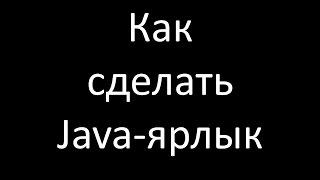 Как сделать Java-ярлык